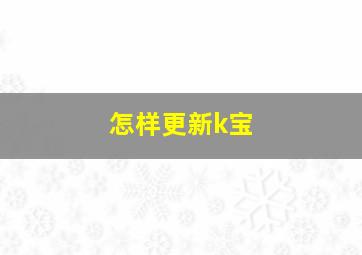 怎样更新k宝